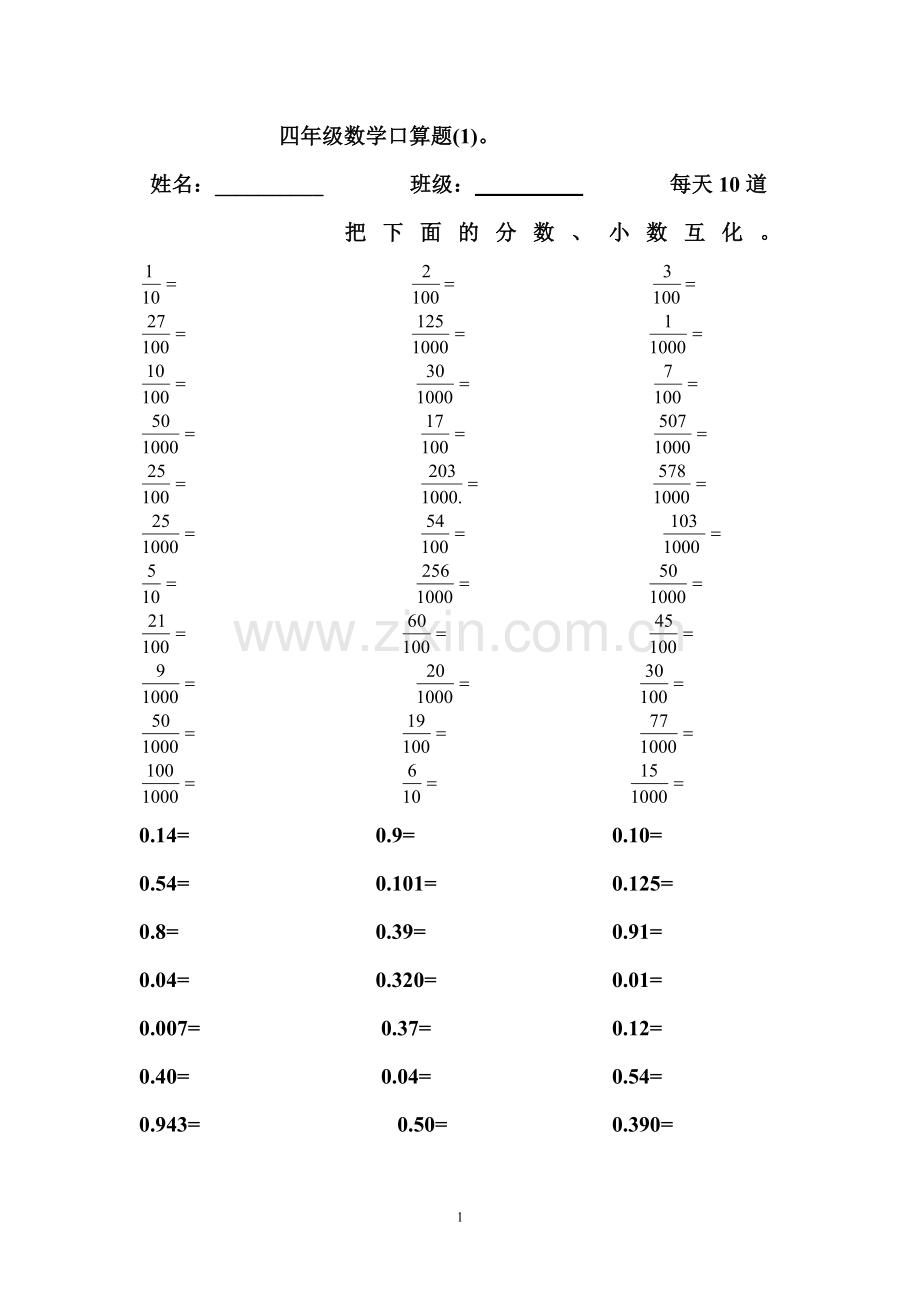 四年级数学口算题(1)。

姓名：____ 班级：____ 每天10道

把下面的分数、小数互化。

$\frac{1}{10}=$ $\frac{2}{100}=$ $\frac{3}{100}=$

$\frac{27}{100}=$ $\frac{125}{1000}=$ $\frac{1}{1000}=$

$\frac{10}{100}=$ $\frac{30}{1000}=$ $\frac{7}{100}=$

$\frac{50}{1000}=$ $\frac{17}{100}=$ $\frac{507}{1000}=$

$\frac{25}{100}=$ $\frac{203}{1000.}=$ $\frac{578}{1000}=$

$\frac{25}{1000}=$ $\frac{54}{100}=$ $\frac{103}{1000}=$

$\frac{5}{10}=$ $\frac{256}{1000}=$ $\frac{50}{1000}=$

$\frac{21}{100}=$ $\frac{60}{100}=$ $\frac{45}{100}=$

$\frac{9}{1000}=$ $\frac{20}{1000}=$ $\frac{30}{100}=$

$\frac{50}{1000}=$ $\frac{19}{100}=$ $\frac{77}{1000}=$

$\frac{100}{1000}=$ $\frac{6}{10}=$ $\frac{15}{1000}=$

0.14= 0.9= 0.10=

0.54= 0.101= 0.125=

0.8= 0.39= 0.91=

0.04= 0.320= 0.01=

0.007= 0.37= 0.12=

0.40= 0.04= 0.54=

0.943= 0.50= 0.390=

1

www.zixin.com.cn